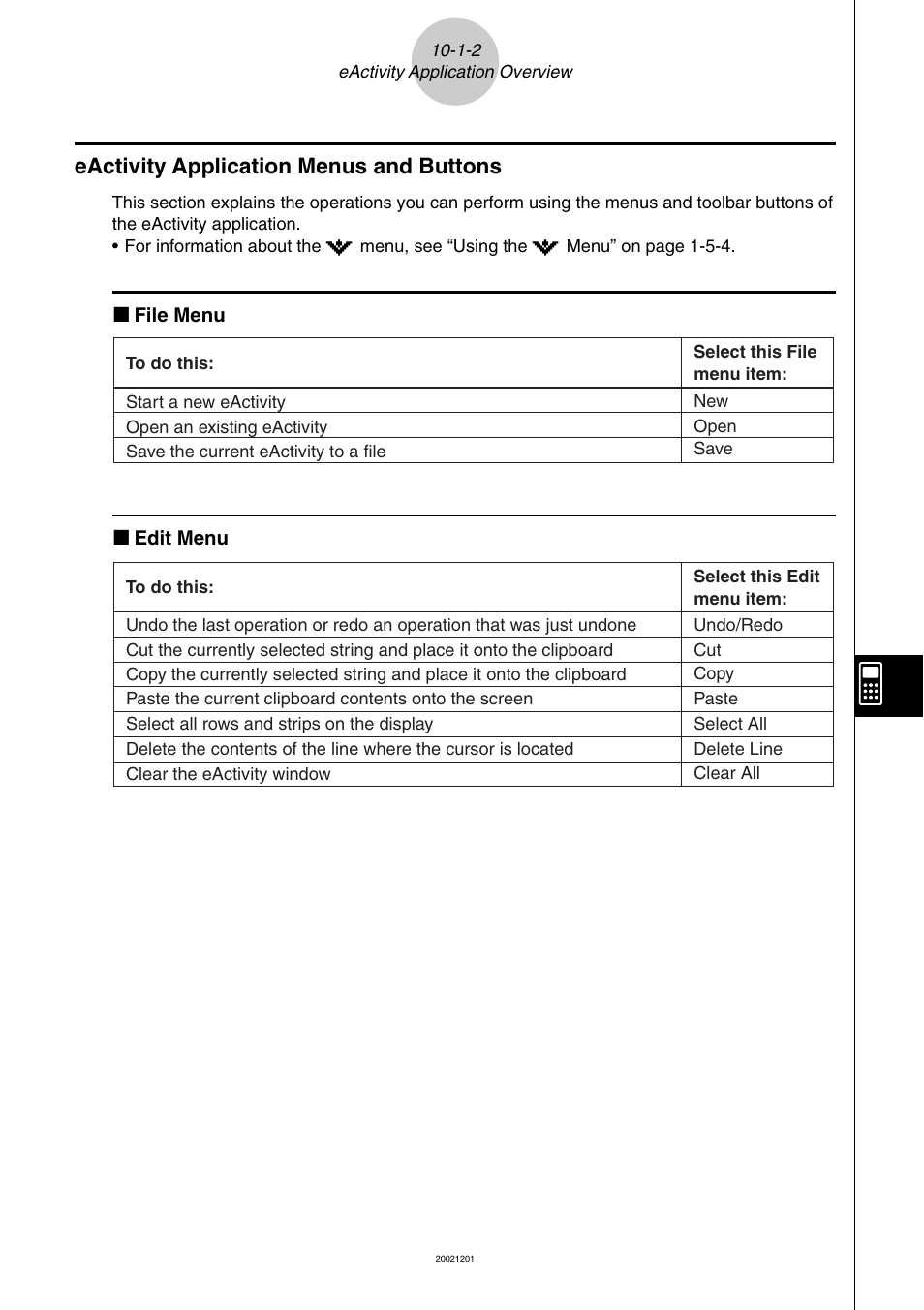 10-1-2
eActivity Application Overview

eActivity Application Menus and Buttons

This section explains the operations you can perform using the menus and toolbar buttons of the eActivity application.
• For information about the menu, see “Using the Menu” on page 1-5-4.

■ File Menu

| To do this: | Select this File menu item: |
|---|---|
| Start a new eActivity | New |
| Open an existing eActivity | Open |
| Save the current eActivity to a file | Save |

■ Edit Menu

| To do this: | Select this Edit menu item: |
|---|---|
| Undo the last operation or redo an operation that was just undone | Undo/Redo |
| Cut the currently selected string and place it onto the clipboard | Cut |
| Copy the currently selected string and place it onto the clipboard | Copy |
| Paste the current clipboard contents onto the screen | Paste |
| Select all rows and strips on the display | Select All |
| Delete the contents of the line where the cursor is located | Delete Line |
| Clear the eActivity window | Clear All |

20021201